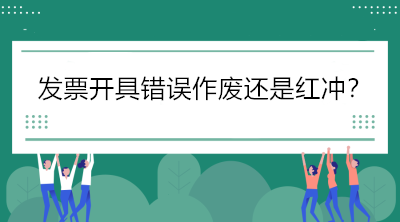 发票开具错误作废还是红冲？